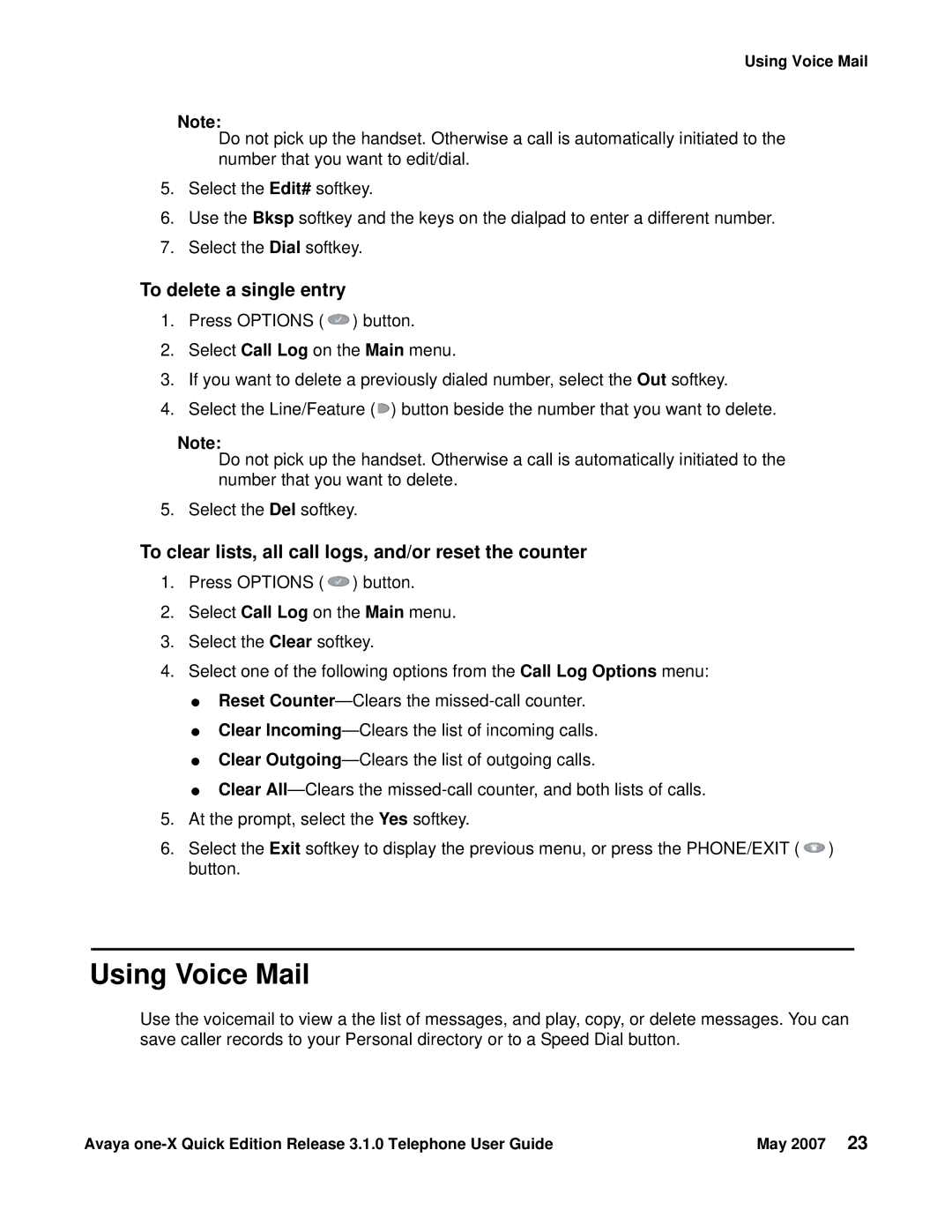 Using Voice Mail

Note:
Do not pick up the handset. Otherwise a call is automatically initiated to the number that you want to edit/dial.

5. Select the Edit# softkey.
6. Use the Bksp softkey and the keys on the dialpad to enter a different number.
7. Select the Dial softkey.

To delete a single entry

1. Press OPTIONS ( ) button.
2. Select Call Log on the Main menu.
3. If you want to delete a previously dialed number, select the Out softkey.
4. Select the Line/Feature ( ) button beside the number that you want to delete.

Note:
Do not pick up the handset. Otherwise a call is automatically initiated to the number that you want to delete.

5. Select the Del softkey.

To clear lists, all call logs, and/or reset the counter

1. Press OPTIONS ( ) button.
2. Select Call Log on the Main menu.
3. Select the Clear softkey.
4. Select one of the following options from the Call Log Options menu:
● Reset Counter—Clears the missed-call counter.
● Clear Incoming—Clears the list of incoming calls.
● Clear Outgoing—Clears the list of outgoing calls.
● Clear All—Clears the missed-call counter, and both lists of calls.
5. At the prompt, select the Yes softkey.
6. Select the Exit softkey to display the previous menu, or press the PHONE/EXIT ( ) button.

Using Voice Mail

Use the voicemail to view a the list of messages, and play, copy, or delete messages. You can save caller records to your Personal directory or to a Speed Dial button.

Avaya one-X Quick Edition Release 3.1.0 Telephone User Guide May 2007 23